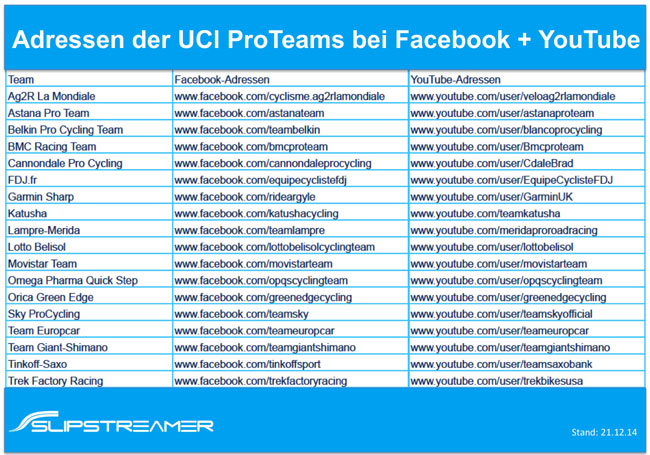 Adressen der UCI ProTeams bei Facebook + YouTube

| Team | Facebook-Adressen | YouTube-Adressen |
|---|---|---|
| Ag2R La Mondiale | www.facebook.com/cyclisme.ag2rlamondiale | www.youtube.com/user/veloag2rlamondiale |
| Astana Pro Team | www.facebook.com/astanateam | www.youtube.com/user/astanaproteam |
| Belkin Pro Cycling Team | www.facebook.com/teambelkin | www.youtube.com/user/blancoprocycling |
| BMC Racing Team | www.facebook.com/bmcproteam | www.youtube.com/user/Bmcproteam |
| Cannondale Pro Cycling | www.facebook.com/cannondaleprocycling | www.youtube.com/user/CdaleBrad |
| FDJ.fr | www.facebook.com/equipecyclistefdj | www.youtube.com/user/EquipeCyclisteFDJ |
| Garmin Sharp | www.facebook.com/rideargyle | www.youtube.com/user/GarminUK |
| Katusha | www.facebook.com/katushacycling | www.youtube.com/teamkatusha |
| Lampre-Merida | www.facebook.com/teamlampre | www.youtube.com/meridaproroadracing |
| Lotto Belisol | www.facebook.com/lottobelisolcyclingteam | www.youtube.com/user/lottobelisol |
| Movistar Team | www.facebook.com/movistarteam | www.youtube.com/user/movistarteam |
| Omega Pharma Quick Step | www.facebook.com/opqscyclingteam | www.youtube.com/user/opqscyclingteam |
| Orica Green Edge | www.facebook.com/greenedgecycling | www.youtube.com/user/greenedgecycling |
| Sky ProCycling | www.facebook.com/teamsky | www.youtube.com/user/teamskyofficial |
| Team Europcar | www.facebook.com/teameuropcar | www.youtube.com/user/teameuropcar |
| Team Giant-Shimano | www.facebook.com/teamgiantshimano | www.youtube.com/user/teamgiantshimano |
| Tinkoff-Saxo | www.facebook.com/tinkoffsport | www.youtube.com/user/teamsaxobank |
| Trek Factory Racing | www.facebook.com/trekfactoryracing | www.youtube.com/user/trekbikesusa |

SLIPSTREAMER

Stand: 21.12.14